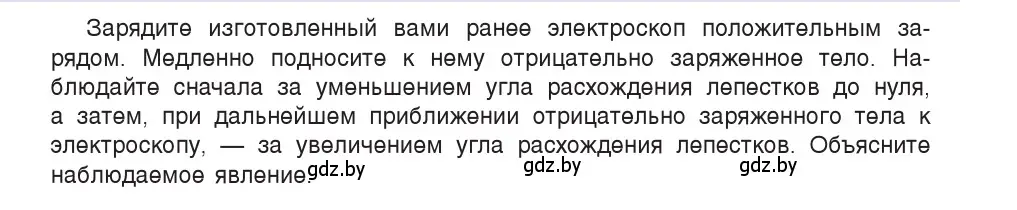 Зарядите изготовленный вами ранее электроскоп положительным зарядом. Медленно подносите к нему отрицательно заряженное тело. Наблюдайте сначала за уменьшением угла расхождения лепестков до нуля, а затем, при дальнейшем приближении отрицательно заряженного тела к электроскопу, — за увеличением угла расхождения лепестков. Объясните наблюдаемое явление. gdz.by gdz.by gdz.by